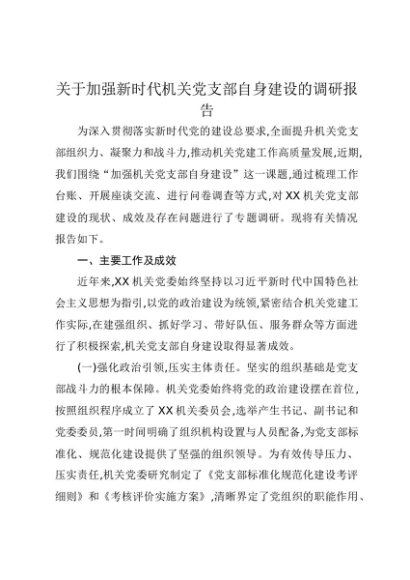 关于加强新时代机关党支部自身建设的调研报告

为深入贯彻落实新时代党的建设总要求,全面提升机关党支部组织力、凝聚力和战斗力,推动机关党建工作高质量发展,近期,我们围绕“加强机关党支部自身建设”这一课题,通过梳理工作台账、开展座谈交流、进行问卷调查等方式,对XX机关党支部建设的现状、成效及存在问题进行了专题调研。现将有关情况报告如下。

一、主要工作及成效

近年来,XX机关党委始终坚持以习近平新时代中国特色社会主义思想为指引,以党的政治建设为统领,紧密结合机关党建工作实际,在建强组织、抓好学习、带好队伍、服务群众等方面进行了积极探索,机关党支部自身建设取得显著成效。

(一)强化政治引领,压实主体责任。坚实的组织基础是党支部战斗力的根本保障。机关党委始终将党的政治建设摆在首位,按照组织程序成立了XX机关委员会,选举产生书记、副书记和党委委员,第一时间明确了组织机构设置与人员配备,为党支部标准化、规范化建设提供了坚强的组织领导。为有效传导压力、压实责任,机关党委研究制定了《党支部标准化规范化建设考评细则》和《考核评价实施方案》,清晰界定了党组织的职能作用、